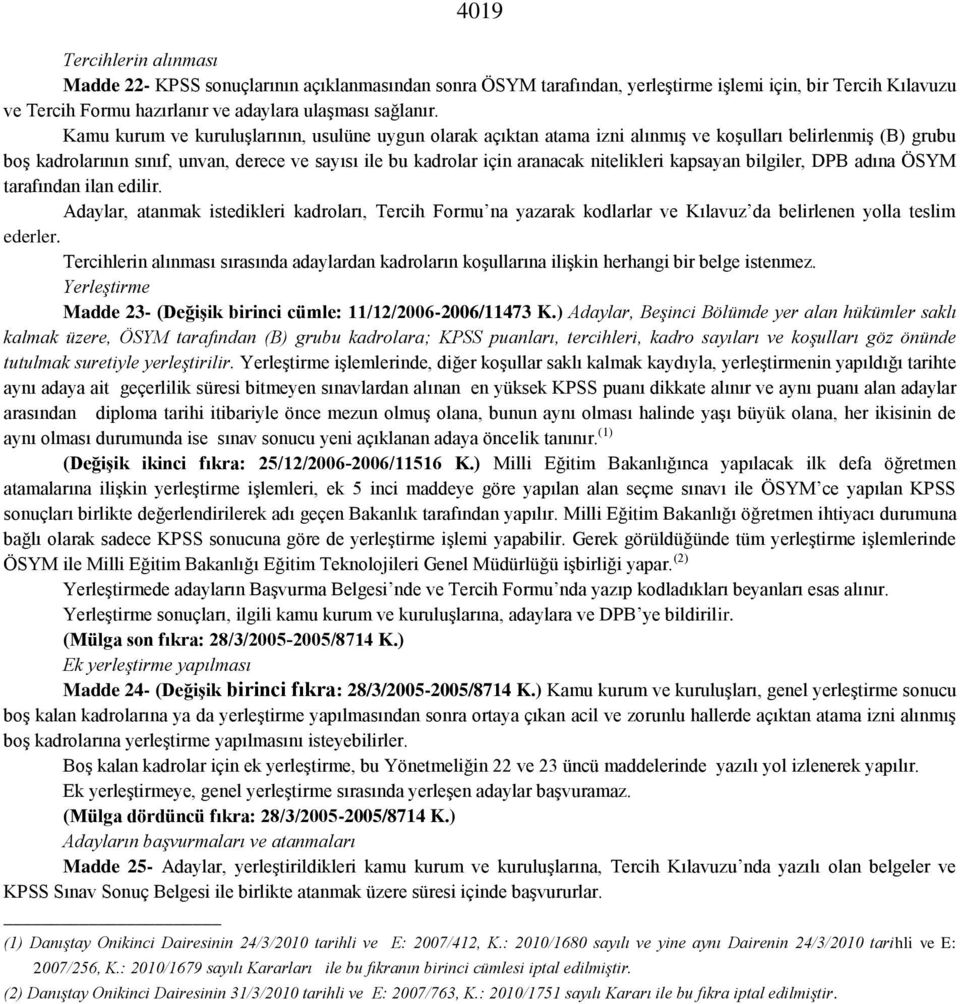 4019

Tercihlerin alınması

Madde 22- KPSS sonuçlarının açıklanmasından sonra ÖSYM tarafından, yerleştirme işlemi için, bir Tercih Kılavuzu ve Tercih Formu hazırlanır ve adaylara ulaşması sağlanır.

Kamu kurum ve kuruluşlarının, usulüne uygun olarak açıktan atama izni alınmış ve koşulları belirlenmiş (B) grubu boş kadrolarının sınıf, unvan, derece ve sayısı ile bu kadrolar için aranacak nitelikleri kapsayan bilgiler, DPB adına ÖSYM tarafından ilan edilir.

Adaylar, atanmak istedikleri kadroları, Tercih Formu'na yazarak kodlarlar ve Kılavuz'da belirlenen yolla teslim ederler.

Tercihlerin alınması sırasında adaylardan kadroların koşullarına ilişkin herhangi bir belge istenmez.

Yerleştirme

Madde 23- (Değişik birinci cümle: 11/12/2006-2006/11473 K.) Adaylar, Beşinci Bölümde yer alan hükümler saklı kalmak üzere, ÖSYM tarafından (B) grubu kadrolara; KPSS puanları, tercihleri, kadro sayıları ve koşulları göz önünde tutulmak suretiyle yerleştirilir. Yerleştirme işlemlerinde, diğer koşullar saklı kalmak kaydıyla, yerleştirmenin yapıldığı tarihte aynı adaya ait geçerlilik süresi bitmeyen sınavlardan alınan en yüksek KPSS puanı dikkate alınır ve aynı puanı alan adaylar arasından diploma tarihi itibariyle önce mezun olmuş olana, bunun aynı olması halinde yaşı büyük olana, her ikisinin de aynı olması durumunda ise sınav sonucu yeni açıklanan adaya öncelik tanınır.$^{(1)}$

(Değişik ikinci fıkra: 25/12/2006-2006/11516 K.) Milli Eğitim Bakanlığınca yapılacak ilk defa öğretmen atamalarına ilişkin yerleştirme işlemleri, ek 5 inci maddeye göre yapılan alan seçme sınavı ile ÖSYM'ce yapılan KPSS sonuçları birlikte değerlendirilerek adı geçen Bakanlık tarafından yapılır. Milli Eğitim Bakanlığı öğretmen ihtiyacı durumuna bağlı olarak sadece KPSS sonucuna göre de yerleştirme işlemi yapabilir. Gerek görüldüğünde tüm yerleştirme işlemlerinde ÖSYM ile Milli Eğitim Bakanlığı Eğitim Teknolojileri Genel Müdürlüğü işbirliği yapar.$^{(2)}$

Yerleştirmede adayların Başvurma Belgesi'nde ve Tercih Formu'nda yazıp kodladıkları beyanları esas alınır.

Yerleştirme sonuçları, ilgili kamu kurum ve kuruluşlarına, adaylara ve DPB'ye bildirilir.

(Mülga son fıkra: 28/3/2005-2005/8714 K.)

Ek yerleştirme yapılması

Madde 24- (Değişik birinci fıkra: 28/3/2005-2005/8714 K.) Kamu kurum ve kuruluşları, genel yerleştirme sonucu boş kalan kadrolarına ya da yerleştirme yapılmasından sonra ortaya çıkan acil ve zorunlu hallerde açıktan atama izni alınmış boş kadrolarına yerleştirme yapılmasını isteyebilirler.

Boş kalan kadrolar için ek yerleştirme, bu Yönetmeliğin 22 ve 23 üncü maddelerinde yazılı yol izlenerek yapılır.

Ek yerleştirmeye, genel yerleştirme sırasında yerleşen adaylar başvuramaz.

(Mülga dördüncü fıkra: 28/3/2005-2005/8714 K.)

Adayların başvurmaları ve atanmaları

Madde 25- Adaylar, yerleştirildikleri kamu kurum ve kuruluşlarına, Tercih Kılavuzu'nda yazılı olan belgeler ve KPSS Sınav Sonuç Belgesi ile birlikte atanmak üzere süresi içinde başvururlar.

(1) Danıştay Onikinci Dairesinin 24/3/2010 tarihli ve E: 2007/412, K.: 2010/1680 sayılı ve yine aynı Dairenin 24/3/2010 tarihli ve E: 2007/256, K.: 2010/1679 sayılı Kararları ile bu fıkranın birinci cümlesi iptal edilmiştir.

(2) Danıştay Onikinci Dairesinin 31/3/2010 tarihli ve E: 2007/763, K.: 2010/1751 sayılı Kararı ile bu fıkra iptal edilmiştir.